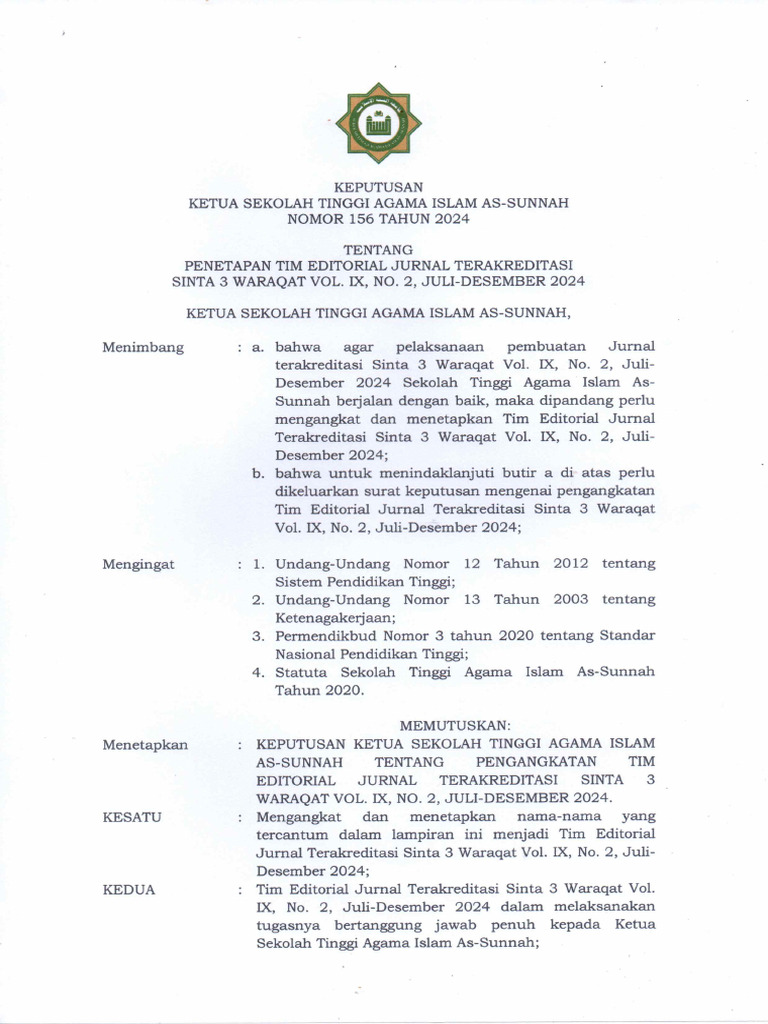 KEPUTUSAN
KETUA SEKOLAH TINGGI AGAMA ISLAM AS-SUNNAH
NOMOR 156 TAHUN 2024

TENTANG
PENETAPAN TIM EDITORIAL JURNAL TERAKREDITASI
SINTA 3 WARAQAT VOL. IX, NO. 2, JULI-DESEMBER 2024

KETUA SEKOLAH TINGGI AGAMA ISLAM AS-SUNNAH,

Menimbang : a. bahwa agar pelaksanaan pembuatan Jurnal terakreditasi Sinta 3 Waraqat Vol. IX, No. 2, Juli-Desember 2024 Sekolah Tinggi Agama Islam As-Sunnah berjalan dengan baik, maka dipandang perlu mengangkat dan menetapkan Tim Editorial Jurnal Terakreditasi Sinta 3 Waraqat Vol. IX, No. 2, Juli-Desember 2024;
b. bahwa untuk menindaklanjuti butir a di atas perlu dikeluarkan surat keputusan mengenai pengangkatan Tim Editorial Jurnal Terakreditasi Sinta 3 Waraqat Vol. IX, No. 2, Juli-Desember 2024;

Mengingat : 1. Undang-Undang Nomor 12 Tahun 2012 tentang Sistem Pendidikan Tinggi;
2. Undang-Undang Nomor 13 Tahun 2003 tentang Ketenagakerjaan;
3. Permendikbud Nomor 3 tahun 2020 tentang Standar Nasional Pendidikan Tinggi;
4. Statuta Sekolah Tinggi Agama Islam As-Sunnah Tahun 2020.

MEMUTUSKAN:

Menetapkan : KEPUTUSAN KETUA SEKOLAH TINGGI AGAMA ISLAM AS-SUNNAH TENTANG PENGANGKATAN TIM EDITORIAL JURNAL TERAKREDITASI SINTA 3 WARAQAT VOL. IX, NO. 2, JULI-DESEMBER 2024.

KESATU : Mengangkat dan menetapkan nama-nama yang tercantum dalam lampiran ini menjadi Tim Editorial Jurnal Terakreditasi Sinta 3 Waraqat Vol. IX, No. 2, Juli-Desember 2024;

KEDUA : Tim Editorial Jurnal Terakreditasi Sinta 3 Waraqat Vol. IX, No. 2, Juli-Desember 2024 dalam melaksanakan tugasnya bertanggung jawab penuh kepada Ketua Sekolah Tinggi Agama Islam As-Sunnah;